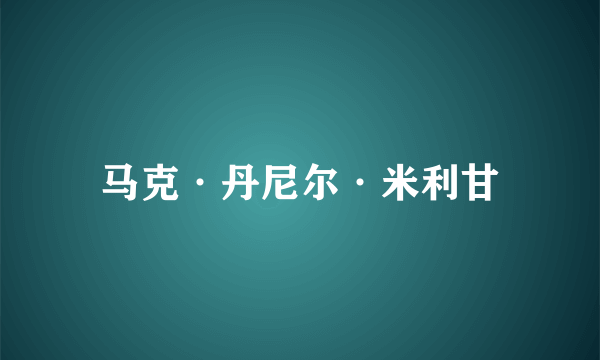 马克·丹尼尔·米利甘